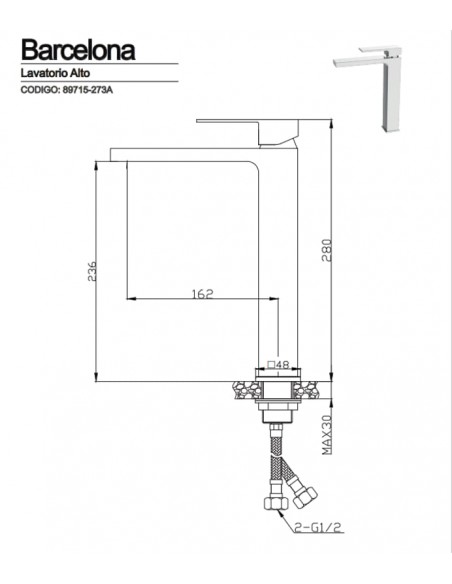 Barcelona
Lavatorio Alto
CODIGO: 89715-273A

236
162
280
□48
MAX30
2-G1/2